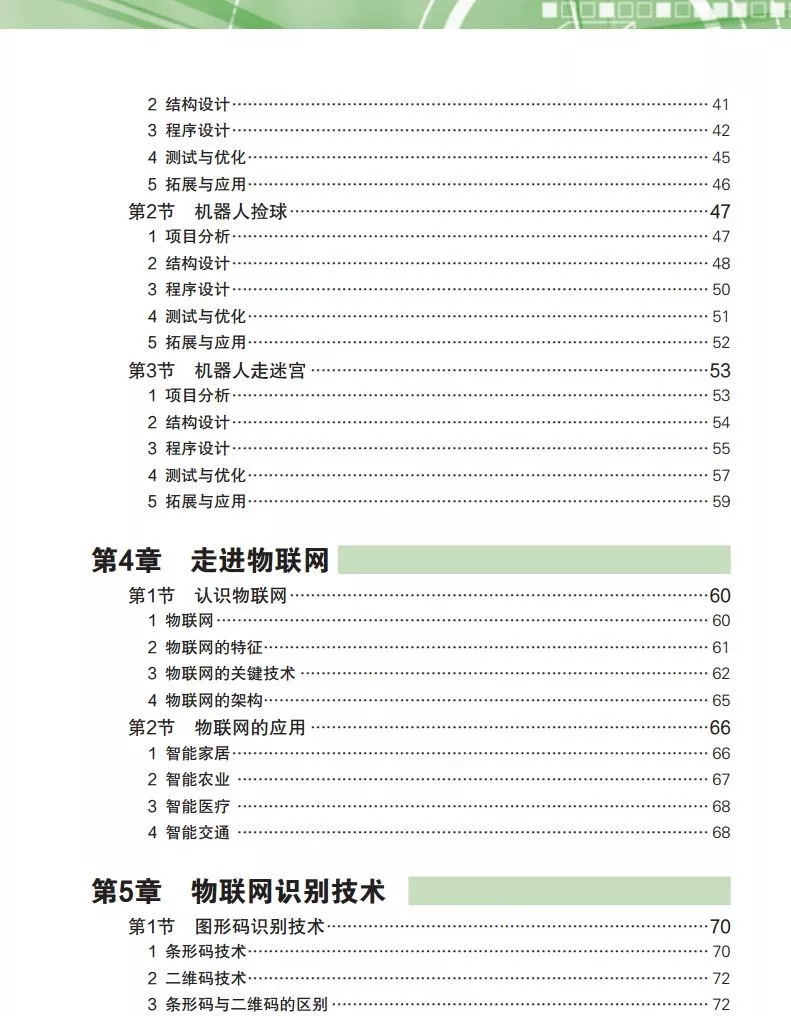 2 结构设计……41
3 程序设计……42
4 测试与优化……45
5 拓展与应用……46
第2节 机器人捡球……47
1 项目分析……47
2 结构设计……48
3 程序设计……50
4 测试与优化……51
5 拓展与应用……52
第3节 机器人走迷宫……53
1 项目分析……53
2 结构设计……54
3 程序设计……55
4 测试与优化……57
5 拓展与应用……59

第4章 走进物联网

第1节 认识物联网……60
1 物联网……60
2 物联网的特征……61
3 物联网的关键技术……62
4 物联网的架构……65
第2节 物联网的应用……66
1 智能家居……66
2 智能农业……67
3 智能医疗……68
4 智能交通……68

第5章 物联网识别技术

第1节 图形码识别技术……70
1 条形码技术……70
2 二维码技术……72
3 条形码与二维码的区别……72